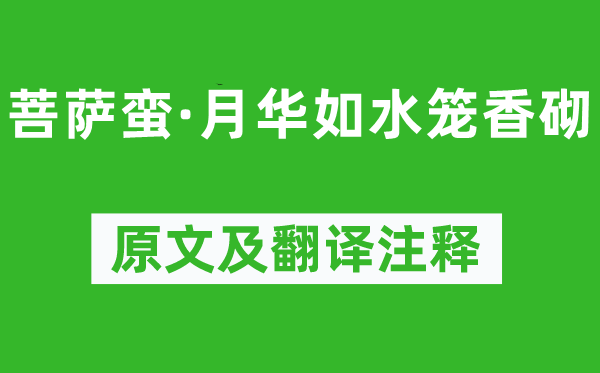 菩萨蛮·月华如水笼香砌

原文及翻译注释